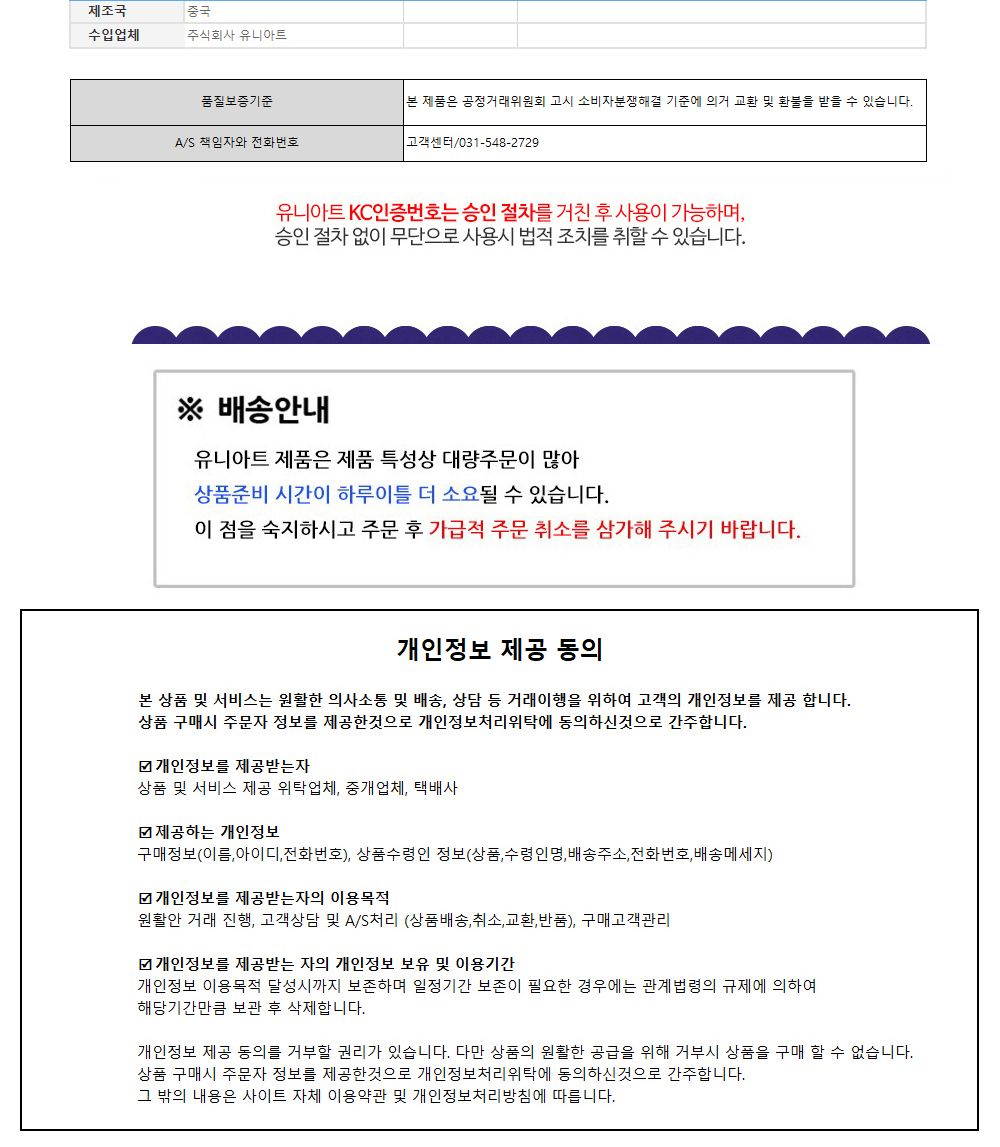 | 제조국 | 중국 | | |
|---|---|---|---|
| 수입업체 | 주식회사 유니아트 | | |

| 품질보증기준 | 본 제품은 공정거래위원회 고시 소비자분쟁해결 기준에 의거 교환 및 환불을 받을 수 있습니다. |
|---|---|
| A/S 책임자와 전화번호 | 고객센터/031-548-2729 |

유니아트 KC인증번호는 승인 절차를 거친 후 사용이 가능하며,
승인 절차 없이 무단으로 사용시 법적 조치를 취할 수 있습니다.

※ 배송안내

유니아트 제품은 제품 특성상 대량주문이 많아
상품준비 시간이 하루이틀 더 소요될 수 있습니다.
이 점을 숙지하시고 주문 후 가급적 주문 취소를 삼가해 주시기 바랍니다.

개인정보 제공 동의

본 상품 및 서비스는 원활한 의사소통 및 배송, 상담 등 거래이행을 위하여 고객의 개인정보를 제공 합니다.
상품 구매시 주문자 정보를 제공한것으로 개인정보처리위탁에 동의하신것으로 간주합니다.

☑ 개인정보를 제공받는자
상품 및 서비스 제공 위탁업체, 중개업체, 택배사

☑ 제공하는 개인정보
구매정보(이름,아이디,전화번호), 상품수령인 정보(상품,수령인명,배송주소,전화번호,배송메세지)

☑ 개인정보를 제공받는자의 이용목적
원활안 거래 진행, 고객상담 및 A/S처리 (상품배송,취소,교환,반품), 구매고객관리

☑ 개인정보를 제공받는 자의 개인정보 보유 및 이용기간
개인정보 이용목적 달성시까지 보존하며 일정기간 보존이 필요한 경우에는 관계법령의 규제에 의하여
해당기간만큼 보관 후 삭제합니다.

개인정보 제공 동의를 거부할 권리가 있습니다. 다만 상품의 원활한 공급을 위해 거부시 상품을 구매 할 수 없습니다.
상품 구매시 주문자 정보를 제공한것으로 개인정보처리위탁에 동의하신것으로 간주합니다.
그 밖의 내용은 사이트 자체 이용약관 및 개인정보처리방침에 따릅니다.